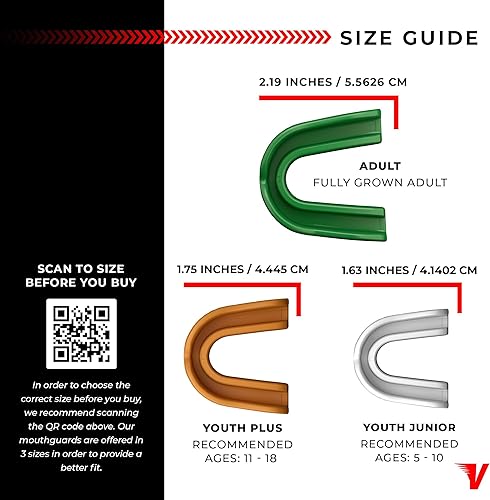 SIZE GUIDE

2.19 INCHES / 5.5626 CM

ADULT
FULLY GROWN ADULT

SCAN TO SIZE BEFORE YOU BUY

In order to choose the correct size before you buy, we recommend scanning the QR code above. Our mouthguards are offered in 3 sizes in order to provide a better fit.

1.75 INCHES / 4.445 CM

YOUTH PLUS
RECOMMENDED
AGES: 11 - 18

1.63 INCHES / 4.1402 CM

YOUTH JUNIOR
RECOMMENDED
AGES: 5 - 10

V